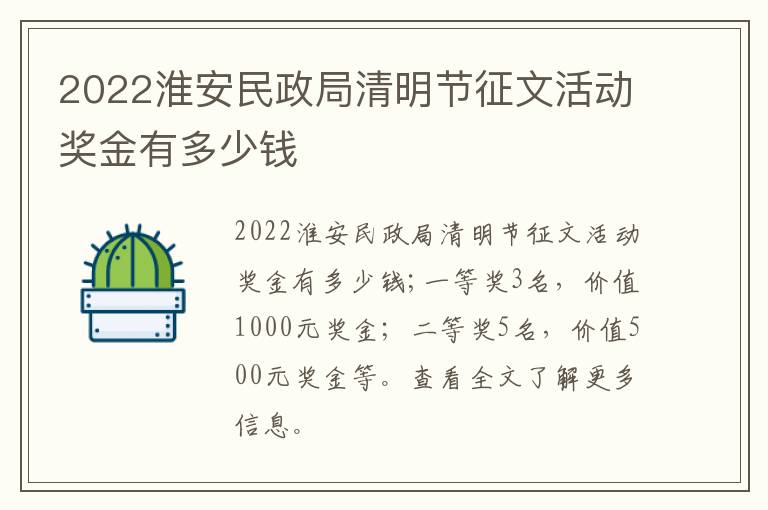 2022淮安民政局清明节征文活动奖金有多少钱

2022淮安民政局清明节征文活动奖金有多少钱;一等奖3名，价值1000元奖金；二等奖5名，价值500元奖金等。查看全文了解更多信息。